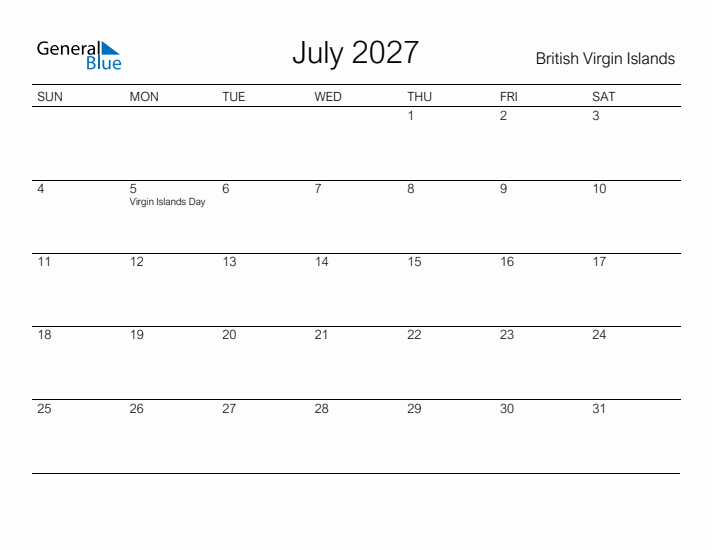 General Blue

July 2027

British Virgin Islands

| SUN | MON | TUE | WED | THU | FRI | SAT |
|---|---|---|---|---|---|---|
| | | | | 1 | 2 | 3 |
| 4 | 5 Virgin Islands Day | 6 | 7 | 8 | 9 | 10 |
| 11 | 12 | 13 | 14 | 15 | 16 | 17 |
| 18 | 19 | 20 | 21 | 22 | 23 | 24 |
| 25 | 26 | 27 | 28 | 29 | 30 | 31 |